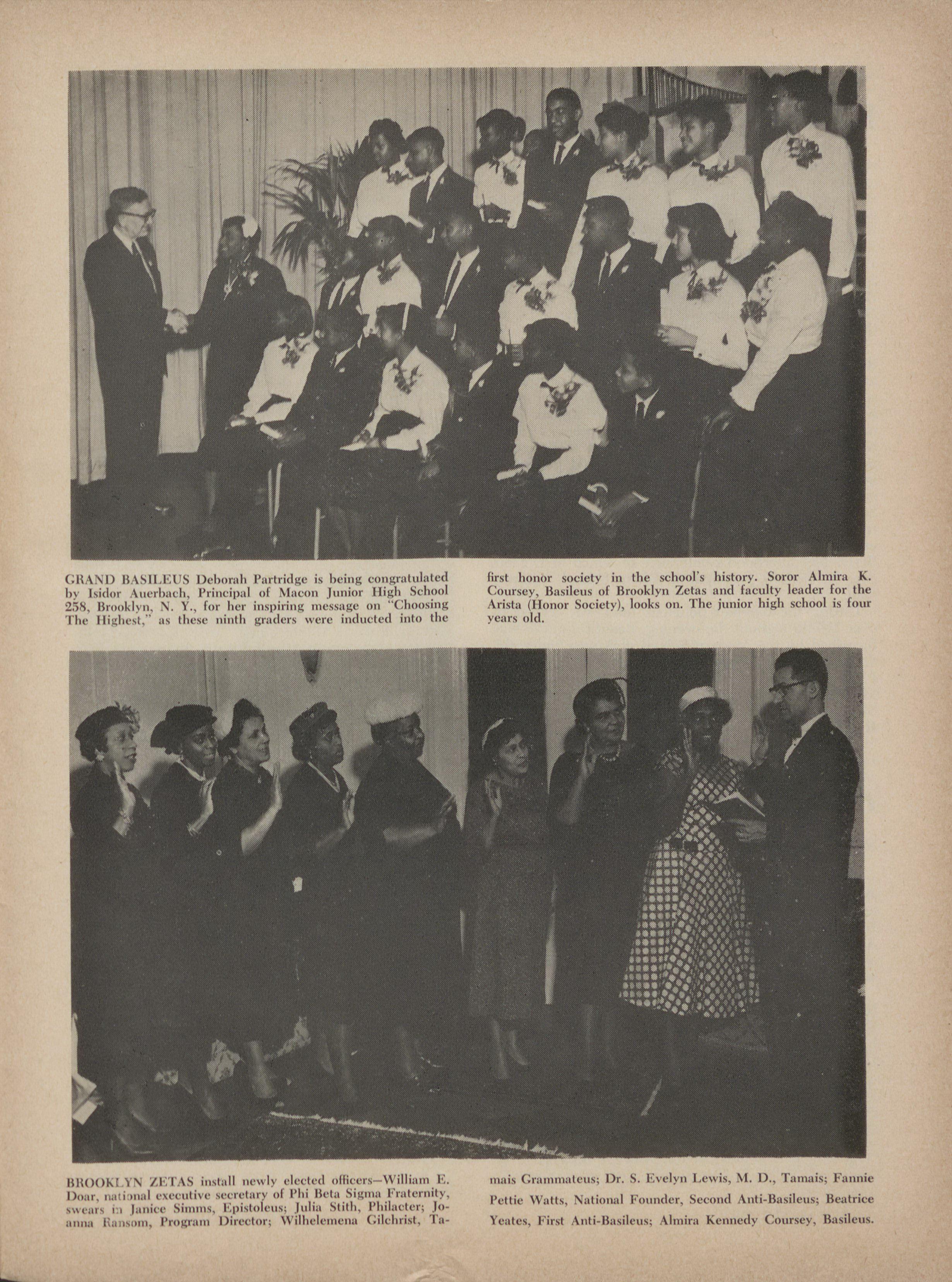 GRAND BASILEUS Deborah Partridge is being congratulated by Isidor Auerbach, Principal of Macon Junior High School 258, Brooklyn, N. Y., for her inspiring message on "Choosing The Highest," as these ninth graders were inducted into the first honor society in the school's history. Soror Almira K. Coursey, Basileus of Brooklyn Zetas and faculty leader for the Arista (Honor Society), looks on. The junior high school is four years old.

BROOKLYN ZETAS install newly elected officers—William E. Doar, national executive secretary of Phi Beta Sigma Fraternity, swears in Janice Simms, Epistoleus; Julia Stith, Philacter; Joanna Ransom, Program Director; Wilhelemena Gilchrist, Tamais Grammateus; Dr. S. Evelyn Lewis, M. D., Tamais; Fannie Pettie Watts, National Founder, Second Anti-Basileus; Beatrice Yeates, First Anti-Basileus; Almira Kennedy Coursey, Basileus.